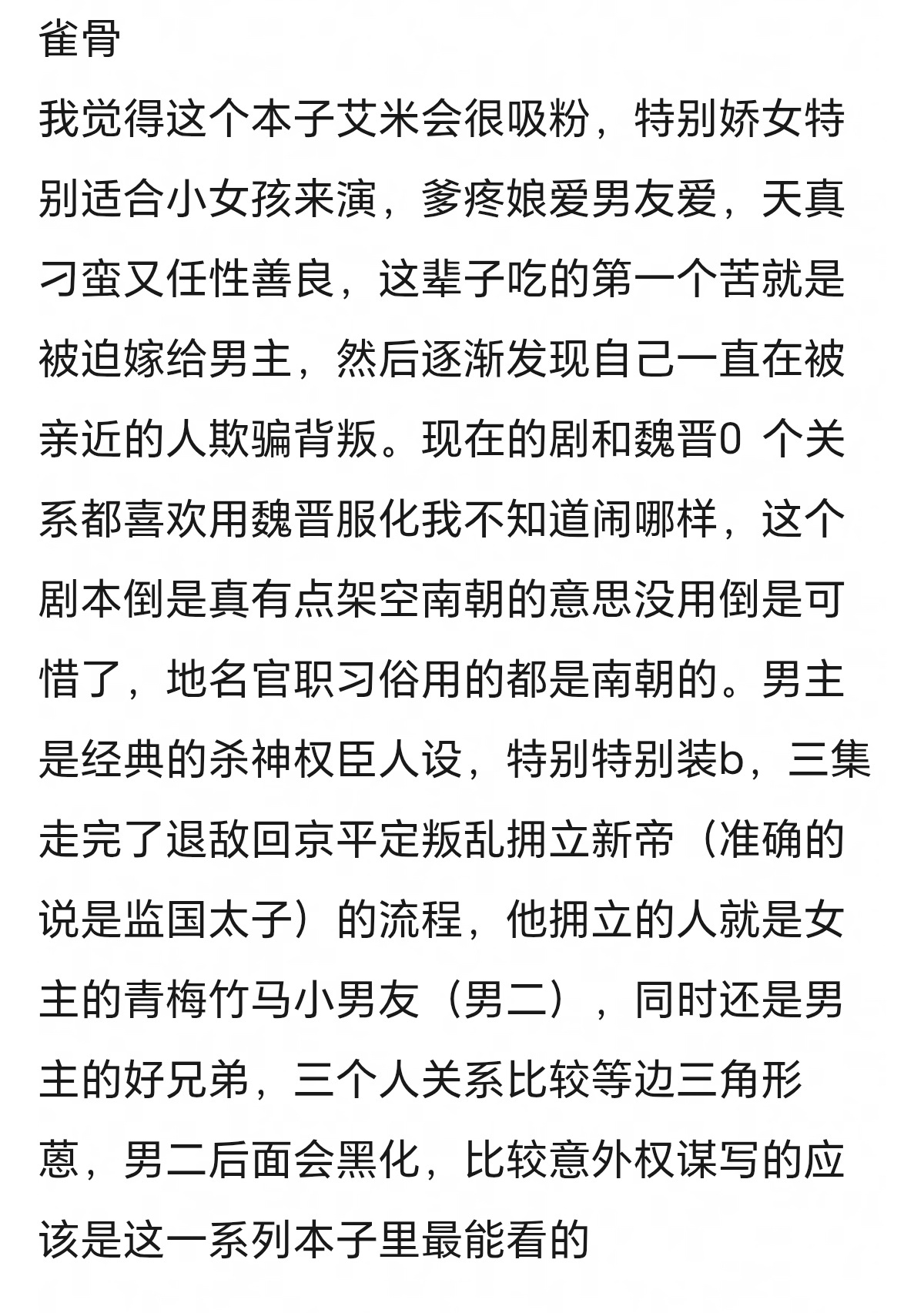 雀骨
我觉得这个本子艾米会很吸粉，特别娇女特别适合小女孩来演，爹疼娘爱男友爱，天真刁蛮又任性善良，这辈子吃的第一个苦就是被迫嫁给男主，然后逐渐发现自己一直在被亲近的人欺骗背叛。现在的剧和魏晋0 个关系都喜欢用魏晋服化我不知道闹哪样，这个剧本倒是真有点架空南朝的意思没用倒是可惜了，地名官职习俗用的都是南朝的。男主是经典的杀神权臣人设，特别特别装b，三集走完了退敌回京平定叛乱拥立新帝（准确的说是监国太子）的流程，他拥立的人就是女主的青梅竹马小男友（男二），同时还是男主的好兄弟，三个人关系比较等边三角形蒽，男二后面会黑化，比较意外权谋写的应该是这一系列本子里最能看的